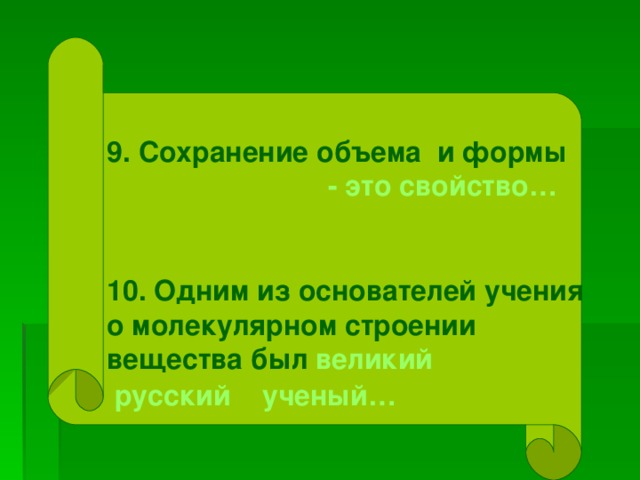 9. Сохранение объема и формы - это свойство…

10. Одним из основателей учения о молекулярном строении вещества был великий русский ученый…